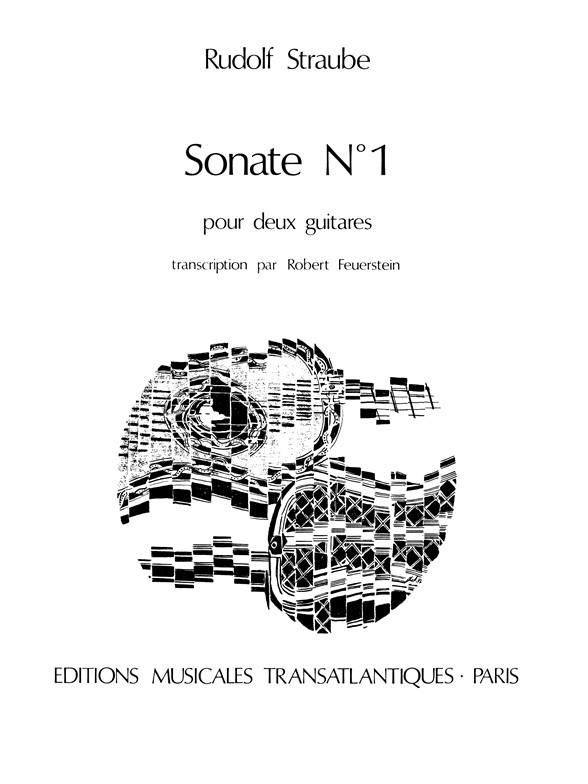 Rudolf Straube

Sonate N°1

pour deux guitares

transcription par Robert Feuerstein

EDITIONS MUSICALES TRANSATLANTIQUES · PARIS